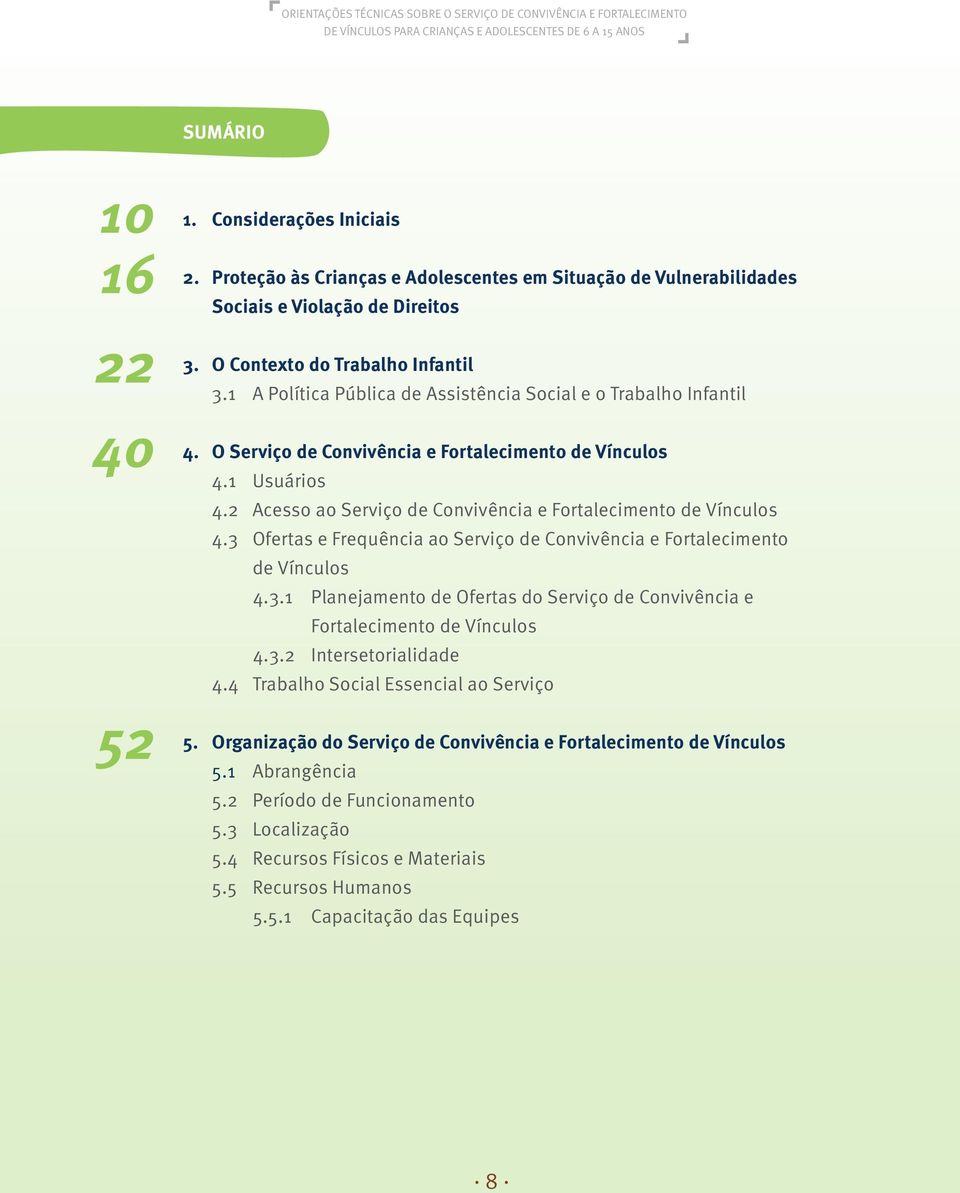 ORIENTAÇÕES TÉCNICAS SOBRE O SERVIÇO DE CONVIVÊNCIA E FORTALECIMENTO DE VÍNCULOS PARA CRIANÇAS E ADOLESCENTES DE 6 A 15 ANOS

SUMÁRIO

10 1. Considerações Iniciais

16 2. Proteção às Crianças e Adolescentes em Situação de Vulnerabilidades Sociais e Violação de Direitos

22 3. O Contexto do Trabalho Infantil
3.1 A Política Pública de Assistência Social e o Trabalho Infantil

40 4. O Serviço de Convivência e Fortalecimento de Vínculos
4.1 Usuários
4.2 Acesso ao Serviço de Convivência e Fortalecimento de Vínculos
4.3 Ofertas e Frequência ao Serviço de Convivência e Fortalecimento de Vínculos
4.3.1 Planejamento de Ofertas do Serviço de Convivência e Fortalecimento de Vínculos
4.3.2 Intersetorialidade
4.4 Trabalho Social Essencial ao Serviço

52 5. Organização do Serviço de Convivência e Fortalecimento de Vínculos
5.1 Abrangência
5.2 Período de Funcionamento
5.3 Localização
5.4 Recursos Físicos e Materiais
5.5 Recursos Humanos
5.5.1 Capacitação das Equipes

· 8 ·